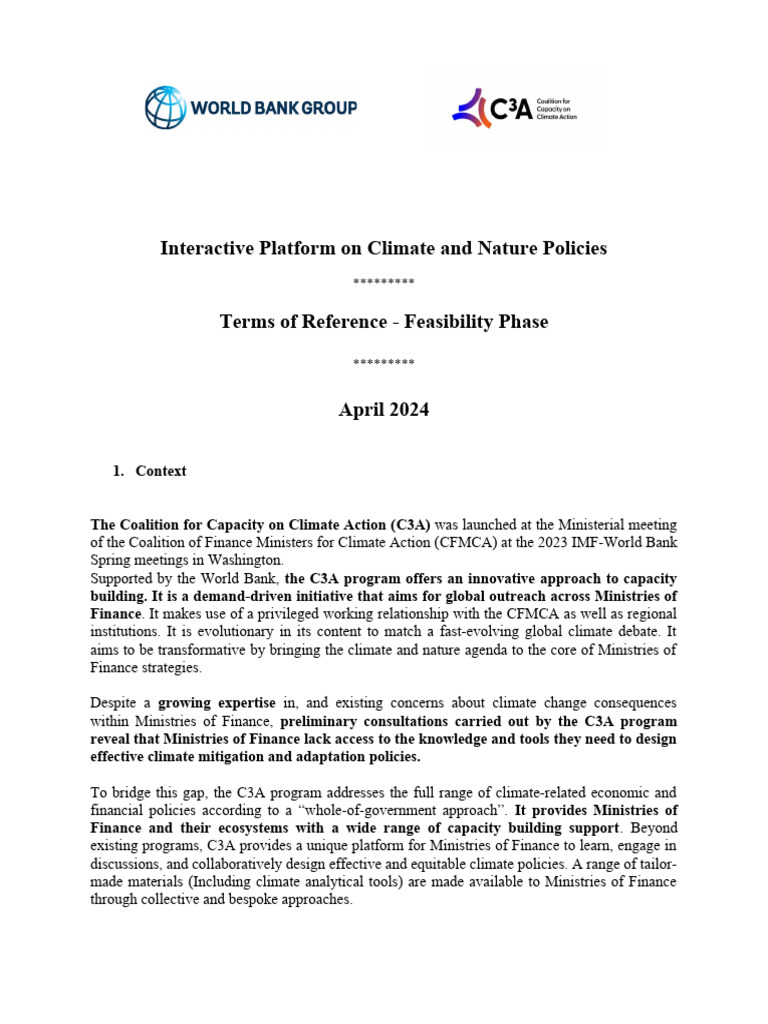 WORLD BANK GROUP

C3A Coalition for Capacity on Climate Action

Interactive Platform on Climate and Nature Policies

*********

Terms of Reference - Feasibility Phase

*********

April 2024

1. Context

The Coalition for Capacity on Climate Action (C3A) was launched at the Ministerial meeting of the Coalition of Finance Ministers for Climate Action (CFMCA) at the 2023 IMF-World Bank Spring meetings in Washington.
Supported by the World Bank, the C3A program offers an innovative approach to capacity building. It is a demand-driven initiative that aims for global outreach across Ministries of Finance. It makes use of a privileged working relationship with the CFMCA as well as regional institutions. It is evolutionary in its content to match a fast-evolving global climate debate. It aims to be transformative by bringing the climate and nature agenda to the core of Ministries of Finance strategies.

Despite a growing expertise in, and existing concerns about climate change consequences within Ministries of Finance, preliminary consultations carried out by the C3A program reveal that Ministries of Finance lack access to the knowledge and tools they need to design effective climate mitigation and adaptation policies.

To bridge this gap, the C3A program addresses the full range of climate-related economic and financial policies according to a “whole-of-government approach”. It provides Ministries of Finance and their ecosystems with a wide range of capacity building support. Beyond existing programs, C3A provides a unique platform for Ministries of Finance to learn, engage in discussions, and collaboratively design effective and equitable climate policies. A range of tailor-made materials (Including climate analytical tools) are made available to Ministries of Finance through collective and bespoke approaches.